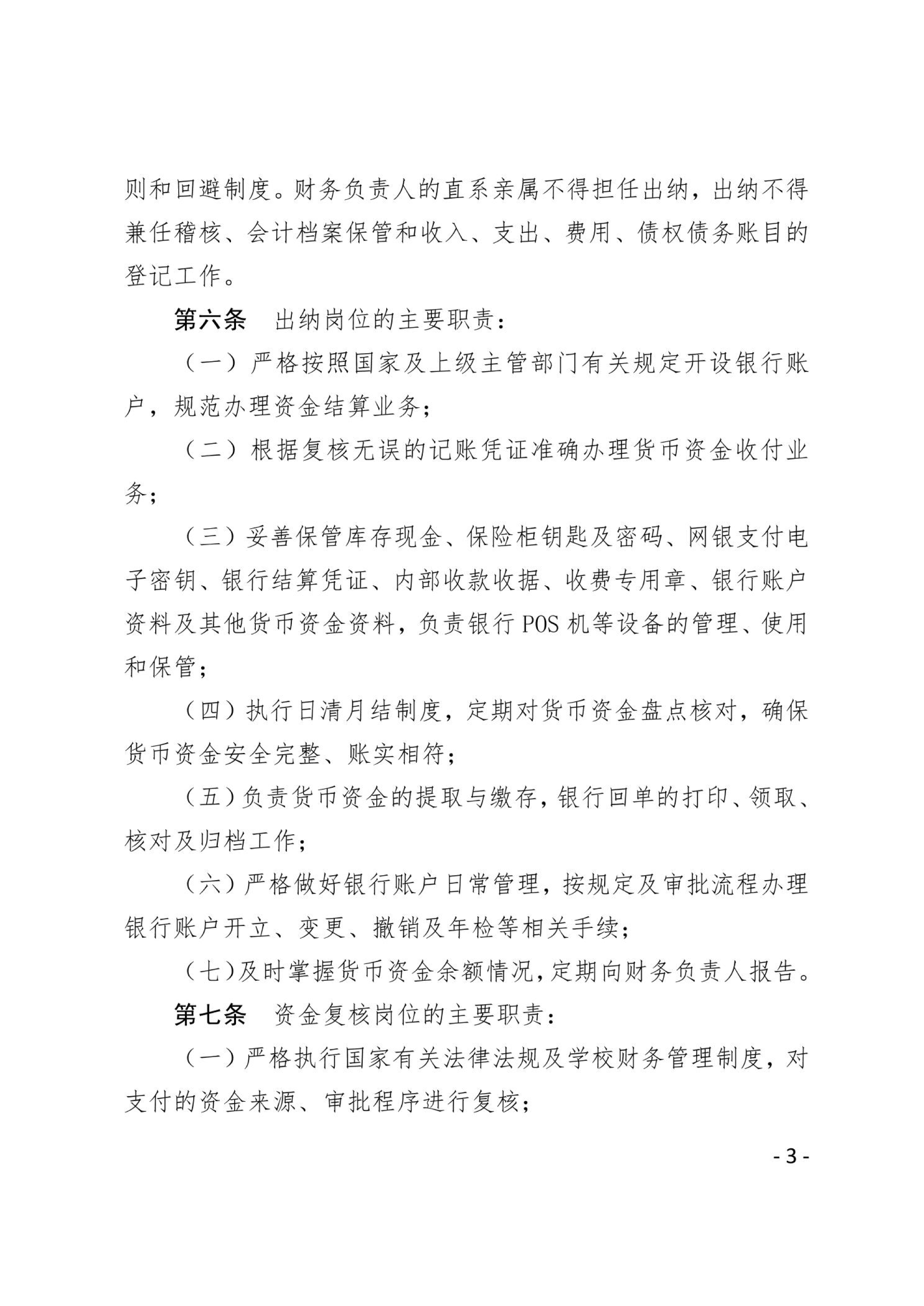 则和回避制度。财务负责人的直系亲属不得担任出纳，出纳不得兼任稽核、会计档案保管和收入、支出、费用、债权债务账目的登记工作。

第六条 出纳岗位的主要职责：

（一）严格按照国家及上级主管部门有关规定开设银行账户，规范办理资金结算业务；

（二）根据复核无误的记账凭证准确办理货币资金收付业务；

（三）妥善保管库存现金、保险柜钥匙及密码、网银支付电子密钥、银行结算凭证、内部收款收据、收费专用章、银行账户资料及其他货币资金资料，负责银行POS机等设备的管理、使用和保管；

（四）执行日清月结制度，定期对货币资金盘点核对，确保货币资金安全完整、账实相符；

（五）负责货币资金的提取与缴存，银行回单的打印、领取、核对及归档工作；

（六）严格做好银行账户日常管理，按规定及审批流程办理银行账户开立、变更、撤销及年检等相关手续；

（七）及时掌握货币资金余额情况，定期向财务负责人报告。

第七条 资金复核岗位的主要职责：

（一）严格执行国家有关法律法规及学校财务管理制度，对支付的资金来源、审批程序进行复核；

- 3 -